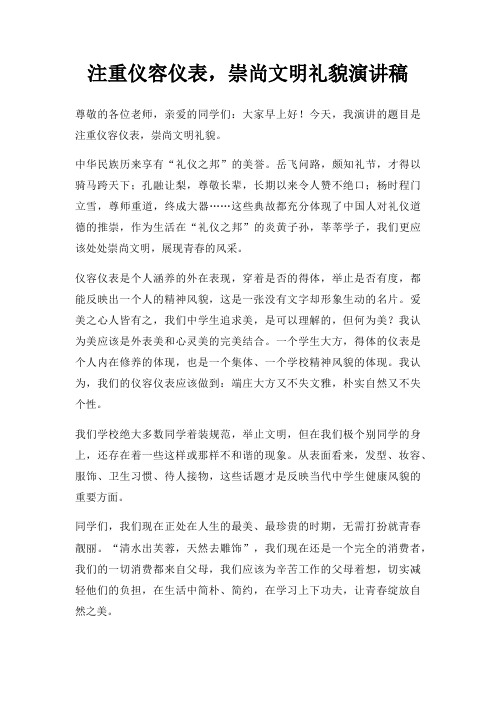 注重仪容仪表，崇尚文明礼貌演讲稿

尊敬的各位老师，亲爱的同学们：大家早上好！今天，我演讲的题目是注重仪容仪表，崇尚文明礼貌。

中华民族历来享有“礼仪之邦”的美誉。岳飞问路，颇知礼节，才得以骑马跨天下；孔融让梨，尊敬长辈，长期以来令人赞不绝口；杨时程门立雪，尊师重道，终成大器……这些典故都充分体现了中国人对礼仪道德的推崇，作为生活在“礼仪之邦”的炎黄子孙，莘莘学子，我们更应该处处崇尚文明，展现青春的风采。

仪容仪表是个人涵养的外在表现，穿着是否的得体，举止是否有度，都能反映出一个人的精神风貌，这是一张没有文字却形象生动的名片。爱美之心人皆有之，我们中学生追求美，是可以理解的，但何为美？我认为美应该是外表美和心灵美的完美结合。一个学生大方，得体的仪表是个人内在修养的体现，也是一个集体、一个学校精神风貌的体现。我认为，我们的仪容仪表应该做到：端庄大方又不失文雅，朴实自然又不失个性。

我们学校绝大多数同学着装规范，举止文明，但在我们极个别同学的身上，还存在着一些这样或那样不和谐的现象。从表面看来，发型、妆容、服饰、卫生习惯、待人接物，这些话题才是反映当代中学生健康风貌的重要方面。

同学们，我们现在正处在人生的最美、最珍贵的时期，无需打扮就青春靓丽。“清水出芙蓉，天然去雕饰”，我们现在还是一个完全的消费者，我们的一切消费都来自父母，我们应该为辛苦工作的父母着想，切实减轻他们的负担，在生活中简朴、简约，在学习上下功夫，让青春绽放自然之美。